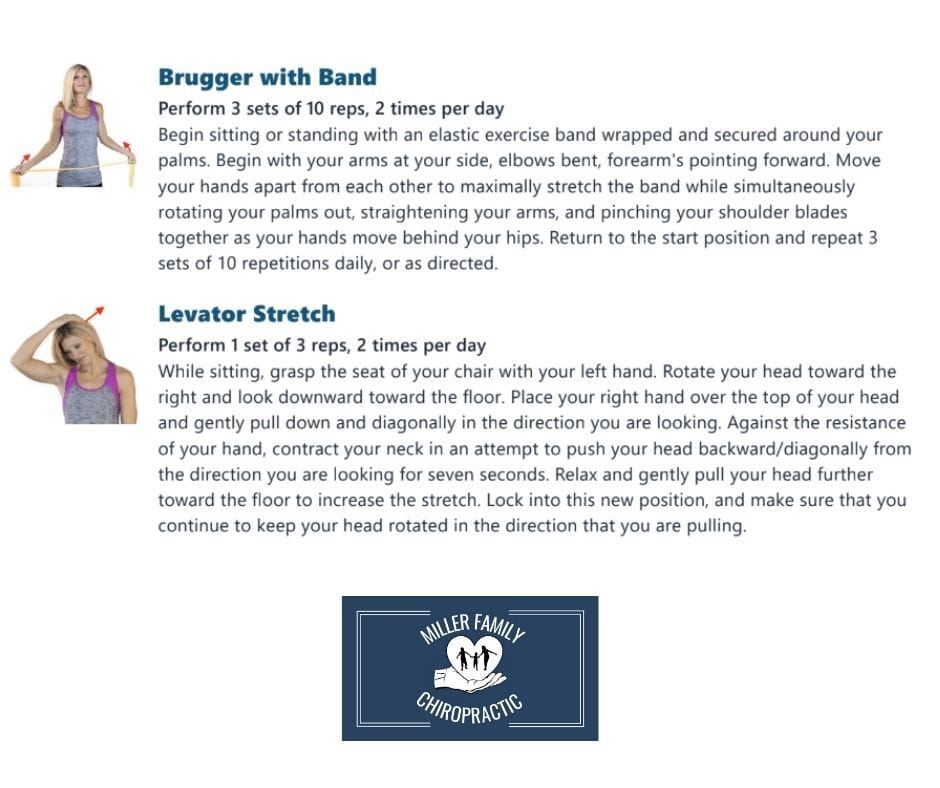 Brugger with Band

Perform 3 sets of 10 reps, 2 times per day

Begin sitting or standing with an elastic exercise band wrapped and secured around your palms. Begin with your arms at your side, elbows bent, forearm's pointing forward. Move your hands apart from each other to maximally stretch the band while simultaneously rotating your palms out, straightening your arms, and pinching your shoulder blades together as your hands move behind your hips. Return to the start position and repeat 3 sets of 10 repetitions daily, or as directed.

Levator Stretch

Perform 1 set of 3 reps, 2 times per day

While sitting, grasp the seat of your chair with your left hand. Rotate your head toward the right and look downward toward the floor. Place your right hand over the top of your head and gently pull down and diagonally in the direction you are looking. Against the resistance of your hand, contract your neck in an attempt to push your head backward/diagonally from the direction you are looking for seven seconds. Relax and gently pull your head further toward the floor to increase the stretch. Lock into this new position, and make sure that you continue to keep your head rotated in the direction that you are pulling.

MILLER FAMILY
CHIROPRACTIC